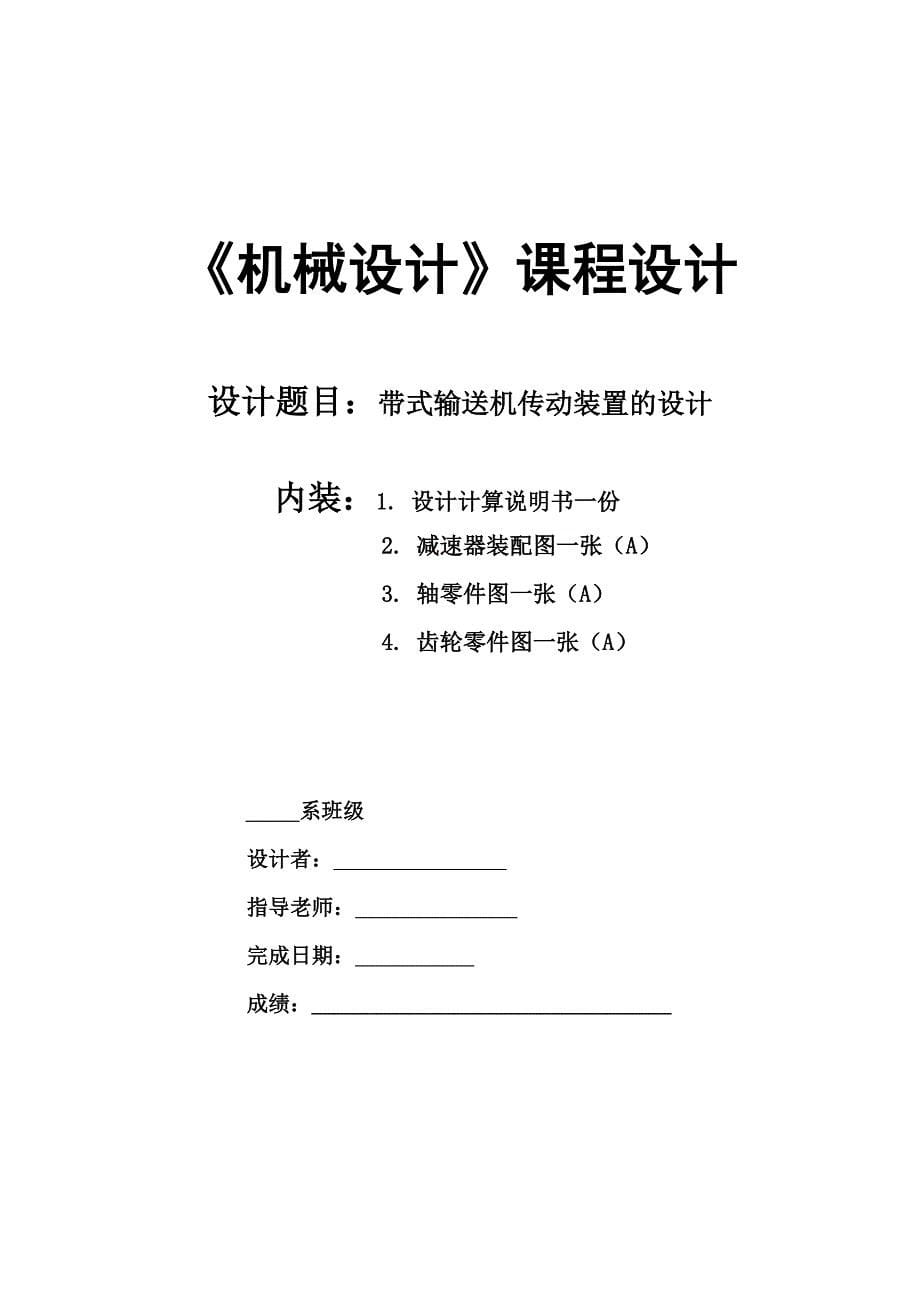 《机械设计》课程设计

设计题目：带式输送机传动装置的设计

内装：1. 设计计算说明书一份
2. 减速器装配图一张（A）
3. 轴零件图一张（A）
4. 齿轮零件图一张（A）

_____系班级

设计者：________________

指导老师：_______________

完成日期：___________

成绩：_________________________________